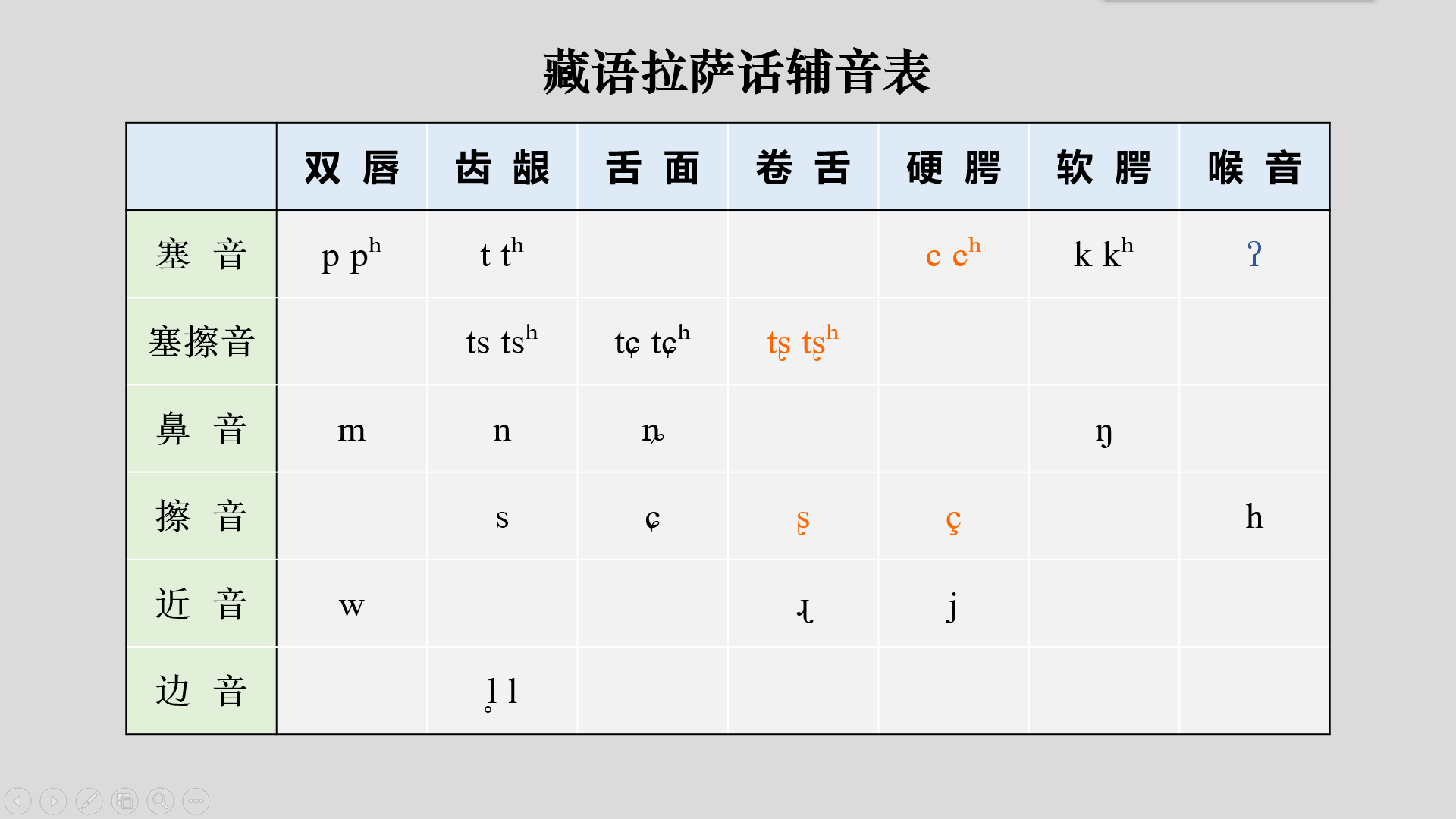 藏语拉萨话辅音表

| | 双 唇 | 齿 龈 | 舌 面 | 卷 舌 | 硬 腭 | 软 腭 | 喉 音 |
|---|---|---|---|---|---|---|---|
| 塞 音 | p pʰ | t tʰ | | | c cʰ | k kʰ | ʔ |
| 塞擦音 | | ts tsʰ | tɕ tɕʰ | tʂ tʂʰ | | | |
| 鼻 音 | m | n | ȵ | | | ŋ | |
| 擦 音 | | s | ɕ | ʂ | ç | | h |
| 近 音 | w | | | ɻ | j | | |
| 边 音 | | l̥ l | | | | | |